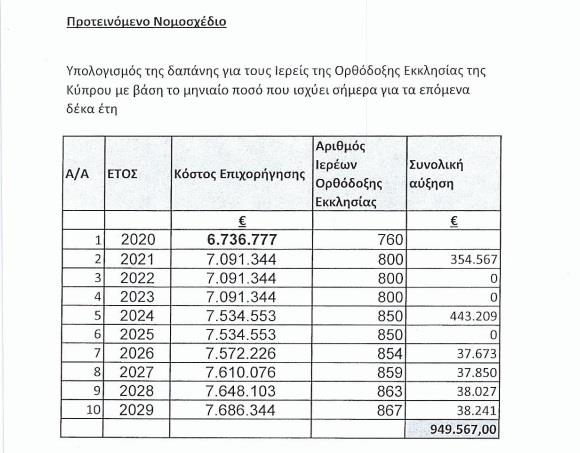 Προτεινόμενο Νομοσχέδιο

Υπολογισμός της δαπάνης για τους Ιερείς της Ορθόδοξης Εκκλησίας της Κύπρου με βάση το μηνιαίο ποσό που ισχύει σήμερα για τα επόμενα δέκα έτη

| Α/Α | ΕΤΟΣ | Κόστος Επιχορήγησης | Αριθμός Ιερέων Ορθόδοξης Εκκλησίας | Συνολική αύξηση |
|---|---|---|---|---|
| | | € | | € |
| 1 | 2020 | 6.736.777 | 760 | |
| 2 | 2021 | 7.091.344 | 800 | 354.567 |
| 3 | 2022 | 7.091.344 | 800 | 0 |
| 4 | 2023 | 7.091.344 | 800 | 0 |
| 5 | 2024 | 7.534.553 | 850 | 443.209 |
| 6 | 2025 | 7.534.553 | 850 | 0 |
| 7 | 2026 | 7.572.226 | 854 | 37.673 |
| 8 | 2027 | 7.610.076 | 859 | 37.850 |
| 9 | 2028 | 7.648.103 | 863 | 38.027 |
| 10 | 2029 | 7.686.344 | 867 | 38.241 |
| | | | | 949.567,00 |